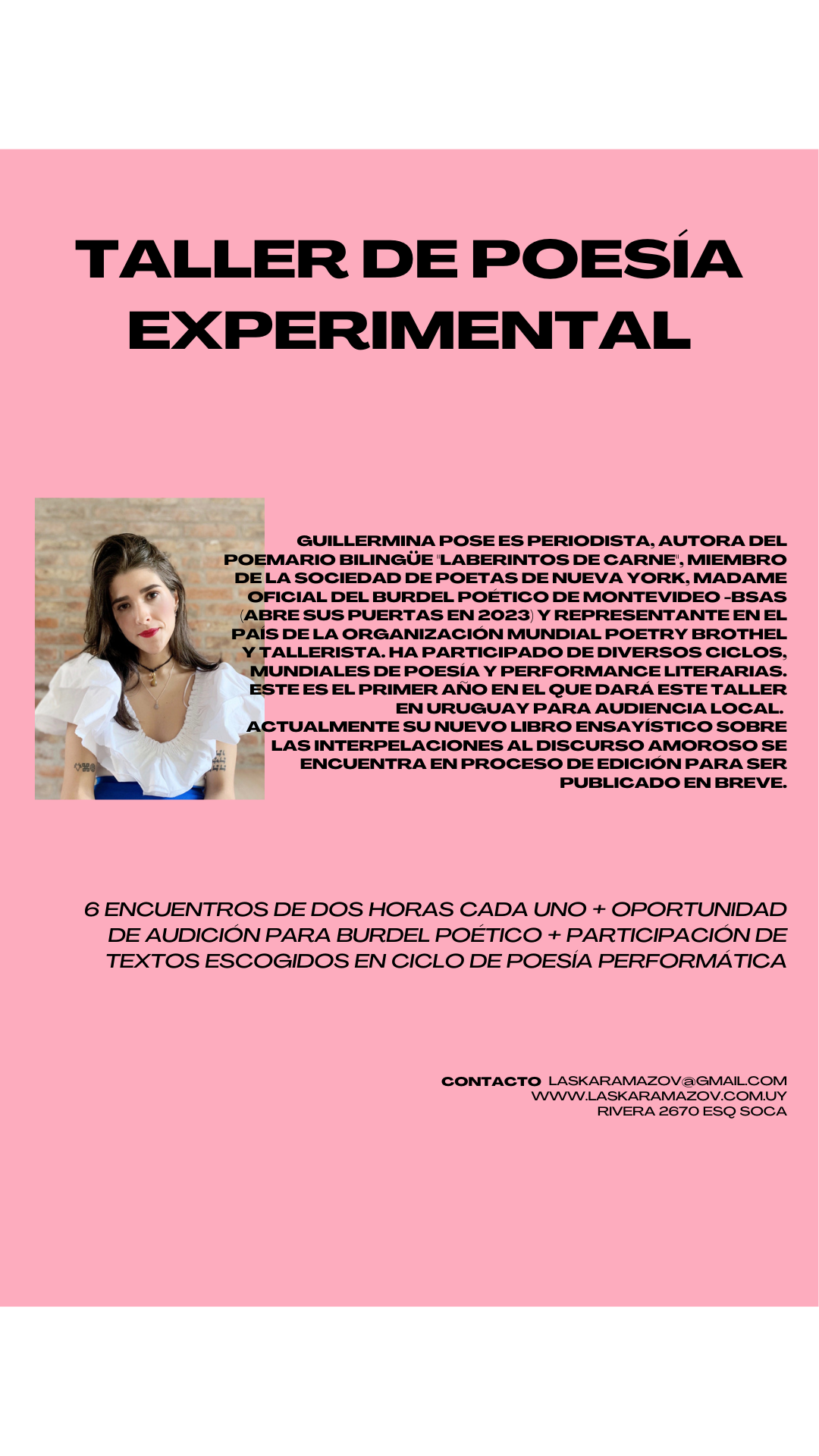 TALLER DE POESÍA EXPERIMENTAL

GUILLERMINA POSE ES PERIODISTA, AUTORA DEL POEMARIO BILINGÜE "LABERINTOS DE CARNE", MIEMBRO DE LA SOCIEDAD DE POETAS DE NUEVA YORK, MADAME OFICIAL DEL BURDEL POÉTICO DE MONTEVIDEO -BSAS (ABRE SUS PUERTAS EN 2023) Y REPRESENTANTE EN EL PAÍS DE LA ORGANIZACIÓN MUNDIAL POETRY BROTHEL Y TALLERISTA. HA PARTICIPADO DE DIVERSOS CICLOS, MUNDIALES DE POESÍA Y PERFORMANCE LITERARIAS. ESTE ES EL PRIMER AÑO EN EL QUE DARÁ ESTE TALLER EN URUGUAY PARA AUDIENCIA LOCAL.
ACTUALMENTE SU NUEVO LIBRO ENSAYÍSTICO SOBRE LAS INTERPELACIONES AL DISCURSO AMOROSO SE ENCUENTRA EN PROCESO DE EDICIÓN PARA SER PUBLICADO EN BREVE.

6 ENCUENTROS DE DOS HORAS CADA UNO + OPORTUNIDAD DE AUDICIÓN PARA BURDEL POÉTICO + PARTICIPACIÓN DE TEXTOS ESCOGIDOS EN CICLO DE POESÍA PERFORMÁTICA

CONTACTO LASKARAMAZOV@GMAIL.COM
WWW.LASKARAMAZOV.COM.UY
RIVERA 2670 ESQ SOCA